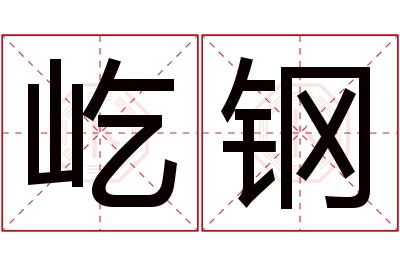 屹钢